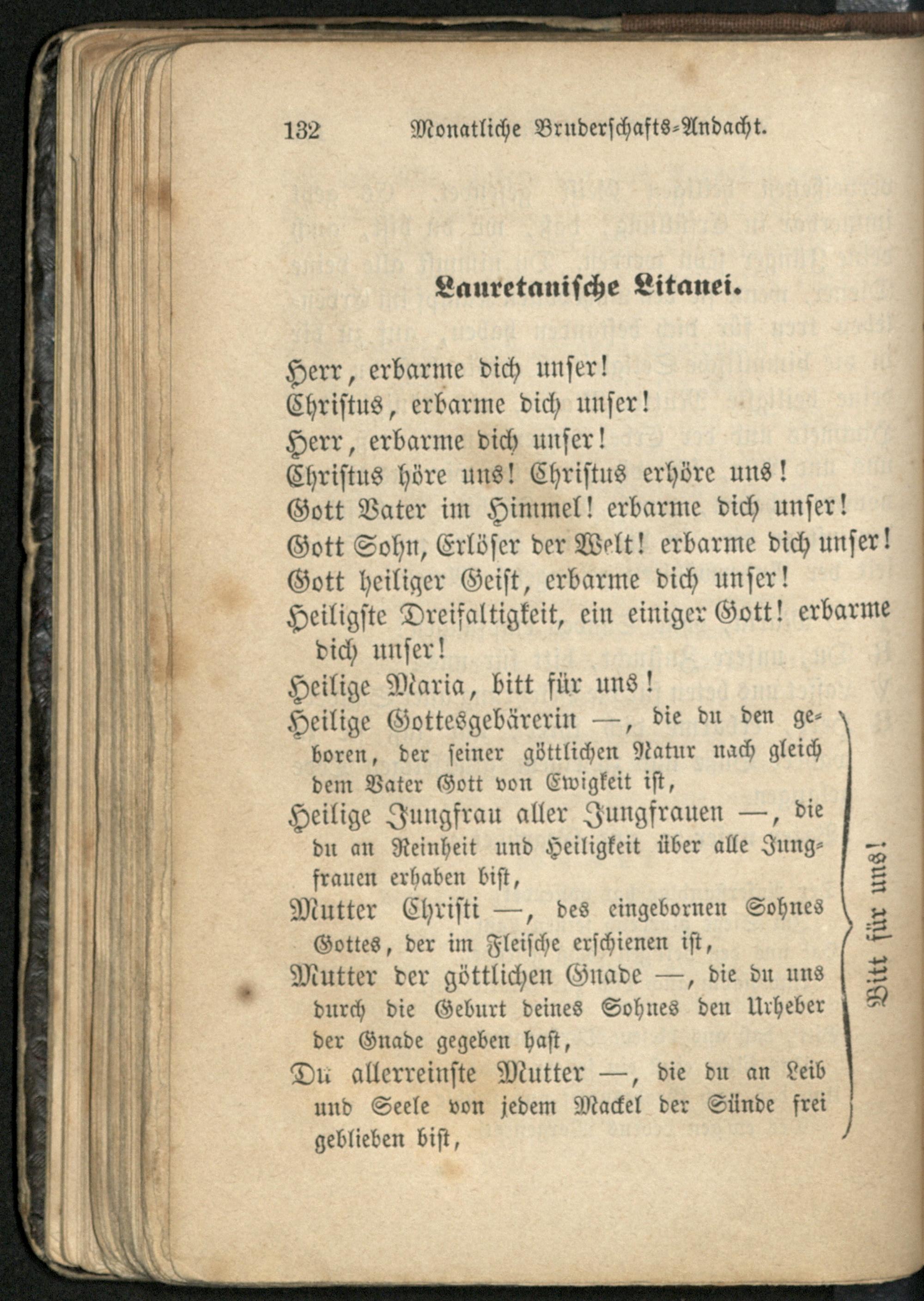 132 Monatliche Bruderschafts-Andacht.

Lauretanische Litanei.

Herr, erbarme dich unser!
Christus, erbarme dich unser!
Herr, erbarme dich unser!
Christus höre uns! Christus erhöre uns!
Gott Vater im Himmel! erbarme dich unser!
Gott Sohn, Erlöser der Welt! erbarme dich unser!
Gott heiliger Geist, erbarme dich unser!
Heiligste Dreifaltigkeit, ein einiger Gott! erbarme dich unser!
Heilige Maria, bitt für uns!
Heilige Gottesgebärerin —, die du den geboren, der seiner göttlichen Natur nach gleich dem Vater Gott von Ewigkeit ist,
Heilige Jungfrau aller Jungfrauen —, die du an Reinheit und Heiligkeit über alle Jungfrauen erhaben bist,
Mutter Christi —, des eingebornen Sohnes Gottes, der im Fleische erschienen ist,
Mutter der göttlichen Gnade —, die du uns durch die Geburt deines Sohnes den Urheber der Gnade gegeben hast,
Du allerreinste Mutter —, die du an Leib und Seele von jedem Mackel der Sünde frei geblieben bist,

Bitt für uns!